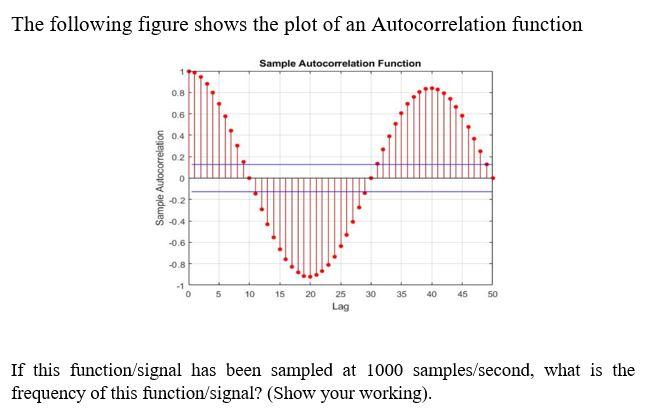 The following figure shows the plot of an Autocorrelation function

Sample Autocorrelation Function

Sample Autocorrelation

1
0.8
0.6
0.4
0.2
0
-0.2
-0.4
-0.6
-0.8
-1

0 5 10 15 20 25 30 35 40 45 50

Lag

If this function/signal has been sampled at 1000 samples/second, what is the frequency of this function/signal? (Show your working).